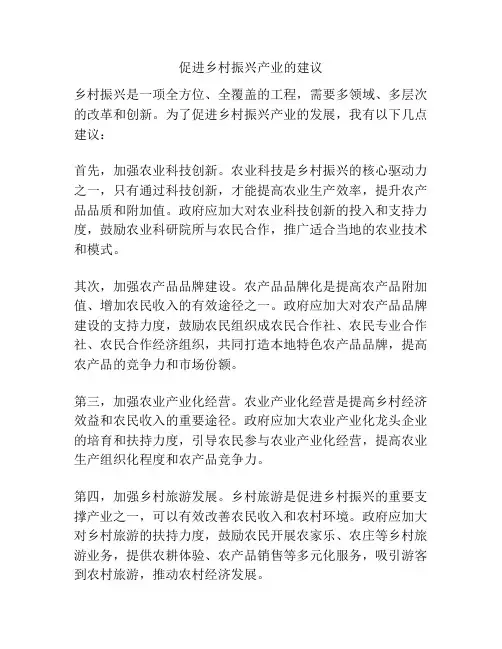 促进乡村振兴产业的建议

乡村振兴是一项全方位、全覆盖的工程，需要多领域、多层次的改革和创新。为了促进乡村振兴产业的发展，我有以下几点建议：

首先，加强农业科技创新。农业科技是乡村振兴的核心驱动力之一，只有通过科技创新，才能提高农业生产效率，提升农产品品质和附加值。政府应加大对农业科技创新的投入和支持力度，鼓励农业科研院所与农民合作，推广适合当地的农业技术和模式。

其次，加强农产品品牌建设。农产品品牌化是提高农产品附加值、增加农民收入的有效途径之一。政府应加大对农产品品牌建设的支持力度，鼓励农民组织成农民合作社、农民专业合作社、农民合作经济组织，共同打造本地特色农产品品牌，提高农产品的竞争力和市场份额。

第三，加强农业产业化经营。农业产业化经营是提高乡村经济效益和农民收入的重要途径。政府应加大农业产业化龙头企业的培育和扶持力度，引导农民参与农业产业化经营，提高农业生产组织化程度和农产品竞争力。

第四，加强乡村旅游发展。乡村旅游是促进乡村振兴的重要支撑产业之一，可以有效改善农民收入和农村环境。政府应加大对乡村旅游的扶持力度，鼓励农民开展农家乐、农庄等乡村旅游业务，提供农耕体验、农产品销售等多元化服务，吸引游客到农村旅游，推动农村经济发展。